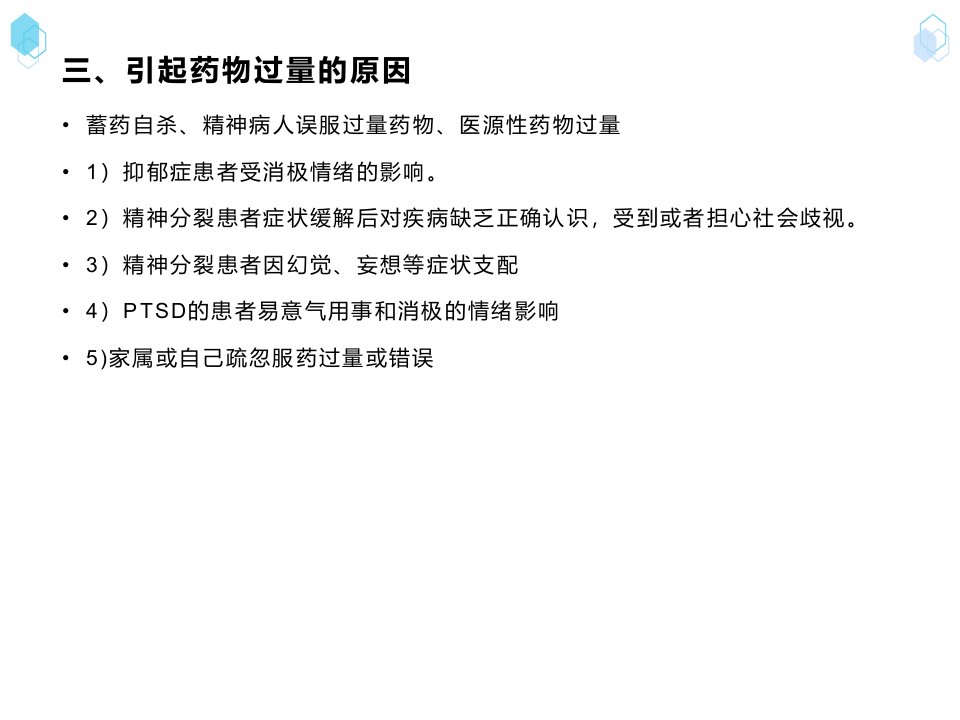 三、引起药物过量的原因

• 蓄药自杀、精神病人误服过量药物、医源性药物过量

• 1）抑郁症患者受消极情绪的影响。

• 2）精神分裂患者症状缓解后对疾病缺乏正确认识，受到或者担心社会歧视。

• 3）精神分裂患者因幻觉、妄想等症状支配

• 4）PTSD的患者易意气用事和消极的情绪影响

• 5)家属或自己疏忽服药过量或错误